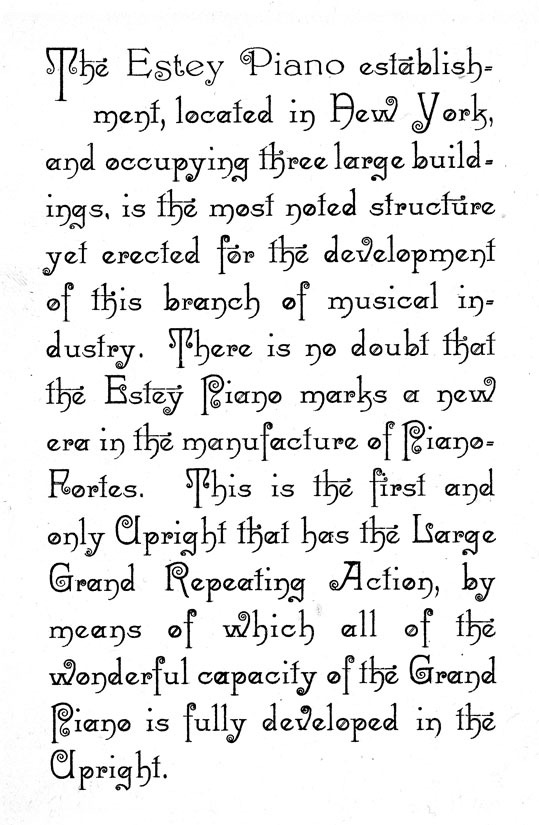 The Estey Piano establishment, located in New York, and occupying three large buildings, is the most noted structure yet erected for the development of this branch of musical industry. There is no doubt that the Estey Piano marks a new era in the manufacture of Piano-Fortes. This is the first and only Upright that has the Large Grand Repeating Action, by means of which all of the wonderful capacity of the Grand Piano is fully developed in the Upright.